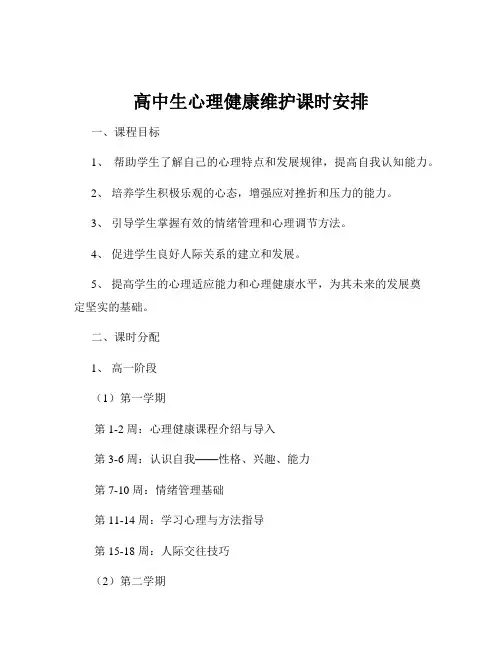 高中生心理健康维护课时安排

一、课程目标

1、 帮助学生了解自己的心理特点和发展规律，提高自我认知能力。

2、 培养学生积极乐观的心态，增强应对挫折和压力的能力。

3、 引导学生掌握有效的情绪管理和心理调节方法。

4、 促进学生良好人际关系的建立和发展。

5、 提高学生的心理适应能力和心理健康水平，为其未来的发展奠定坚实的基础。

二、课时分配

1、 高一阶段

（1）第一学期

第 1-2 周：心理健康课程介绍与导入

第 3-6 周：认识自我——性格、兴趣、能力

第 7-10 周：情绪管理基础

第 11-14 周：学习心理与方法指导

第 15-18 周：人际交往技巧

（2）第二学期